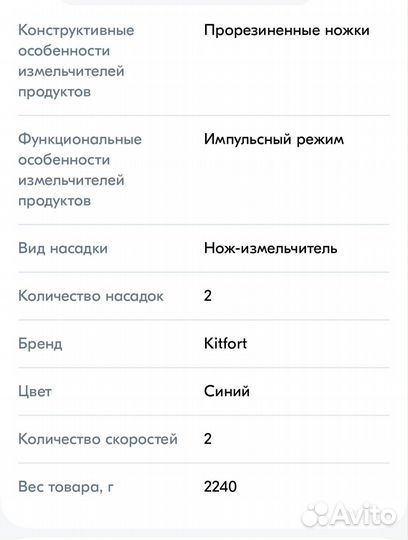 | | |
|---|---|
| Конструктивные особенности измельчителей продуктов | Прорезиненные ножки |
| Функциональные особенности измельчителей продуктов | Импульсный режим |
| Вид насадки | Нож-измельчитель |
| Количество насадок | 2 |
| Бренд | Kitfort |
| Цвет | Синий |
| Количество скоростей | 2 |
| Вес товара, г | 2240 |

Avito